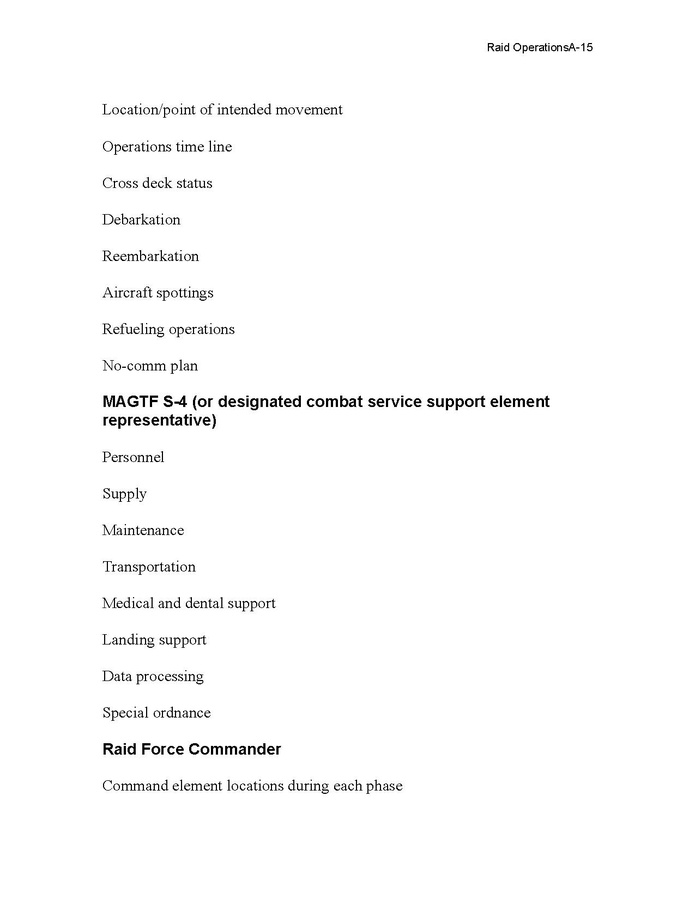 Raid OperationsA-15

Location/point of intended movement

Operations time line

Cross deck status

Debarkation

Reembarkation

Aircraft spottings

Refueling operations

No-comm plan

MAGTF S-4 (or designated combat service support element representative)

Personnel

Supply

Maintenance

Transportation

Medical and dental support

Landing support

Data processing

Special ordnance

Raid Force Commander

Command element locations during each phase